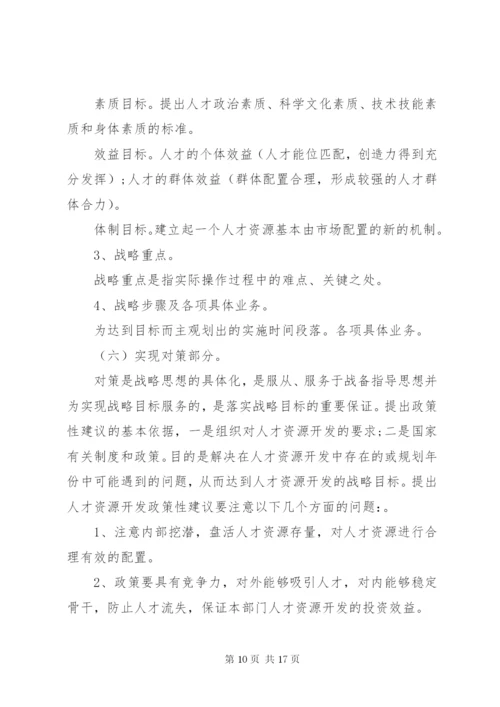 素质目标。提出人才政治素质、科学文化素质、技术技能素质和身体素质的标准。

效益目标。人才的个体效益（人才能位匹配，创造力得到充分发挥）；人才的群体效益（群体配置合理，形成较强的人才群体合力）。

体制目标。建立起一个人才资源基本由市场配置的新的机制。

3、战略重点。

战略重点是指实际操作过程中的难点、关键之处。

4、战略步骤及各项具体业务。

为达到目标而主观划出的实施时间段落。各项具体业务。

（六）实现对策部分。

对策是战略思想的具体化，是服从、服务于战备指导思想并为实现战略目标服务的，是落实战略目标的重要保证。提出政策性建议的基本依据，一是组织对人才资源开发的要求；二是国家有关制度和政策。目的是解决在人才资源开发中存在的或规划年份中可能遇到的问题，从而达到人才资源开发的战略目标。提出人才资源开发政策性建议要注意以下几个方面的问题：。

1、注意内部挖潜，盘活人才资源存量，对人才资源进行合理有效的配置。

2、政策要具有竞争力，对外能够吸引人才，对内能够稳定骨干，防止人才流失，保证本部门人才资源开发的投资效益。

第 10 页 共 17 页